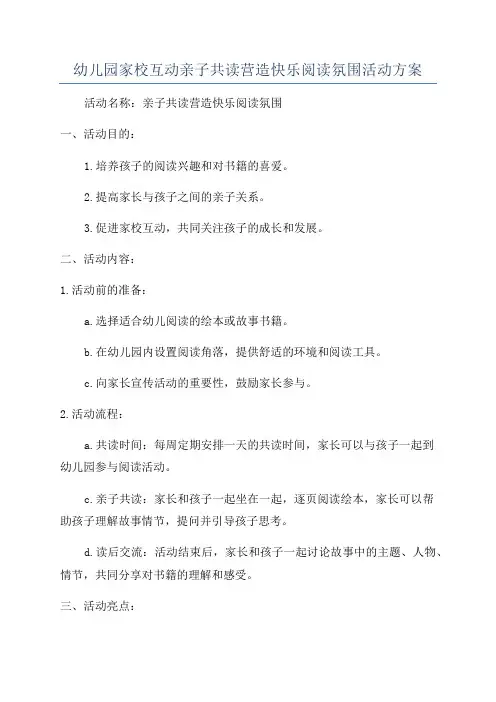 幼儿园家校互动亲子共读营造快乐阅读氛围活动方案

活动名称：亲子共读营造快乐阅读氛围

一、活动目的：

1.培养孩子的阅读兴趣和对书籍的喜爱。

2.提高家长与孩子之间的亲子关系。

3.促进家校互动，共同关注孩子的成长和发展。

二、活动内容：

1.活动前的准备：

a.选择适合幼儿阅读的绘本或故事书籍。

b.在幼儿园内设置阅读角落，提供舒适的环境和阅读工具。

c.向家长宣传活动的重要性，鼓励家长参与。

2.活动流程：

a.共读时间：每周定期安排一天的共读时间，家长可以与孩子一起到幼儿园参与阅读活动。

c.亲子共读：家长和孩子一起坐在一起，逐页阅读绘本，家长可以帮助孩子理解故事情节，提问并引导孩子思考。

d.读后交流：活动结束后，家长和孩子一起讨论故事中的主题、人物、情节，共同分享对书籍的理解和感受。

三、活动亮点：